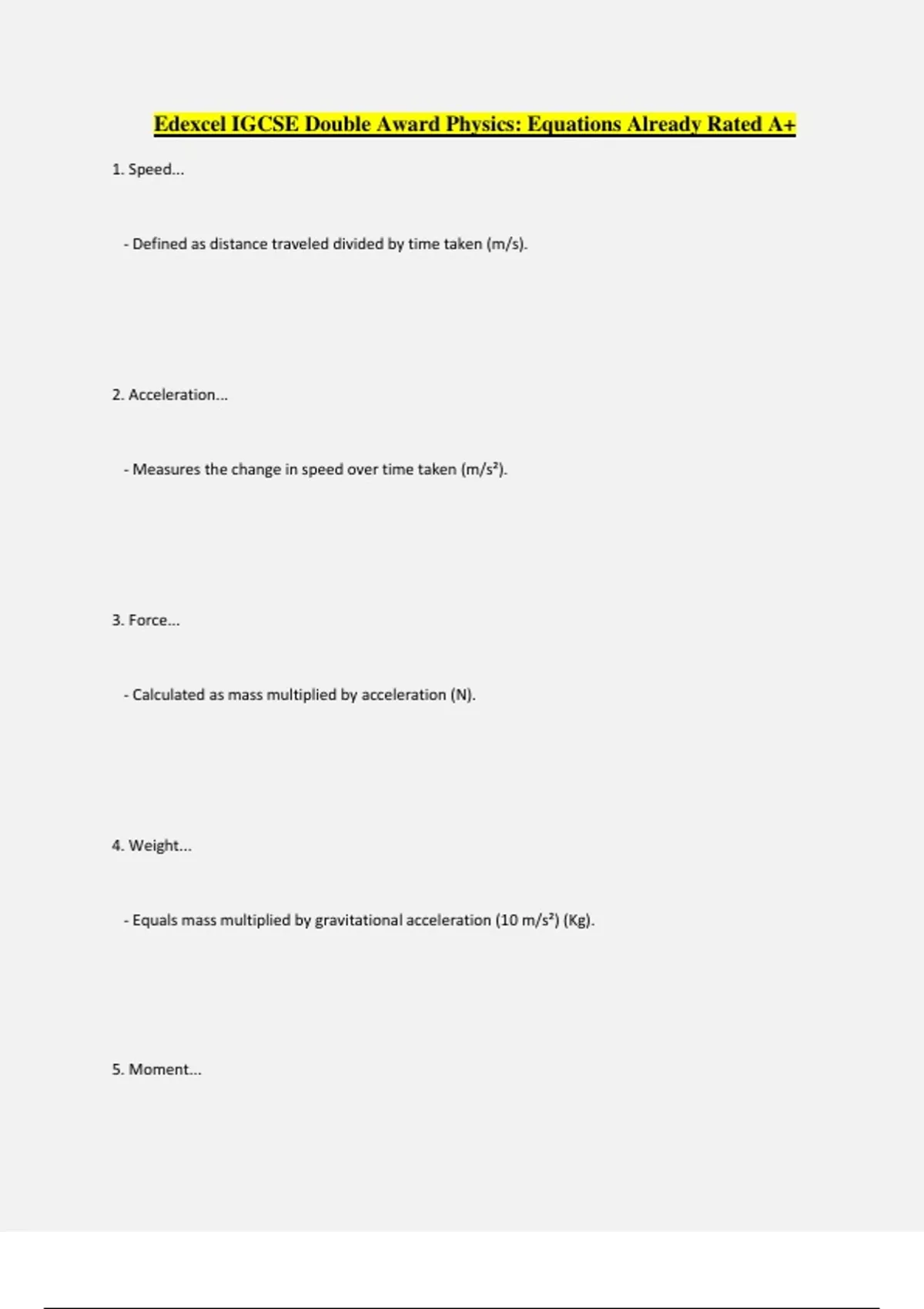 Edexcel IGCSE Double Award Physics: Equations Already Rated A+

1. Speed...

- Defined as distance traveled divided by time taken (m/s).

2. Acceleration...

- Measures the change in speed over time taken (m/s²).

3. Force...

- Calculated as mass multiplied by acceleration (N).

4. Weight...

- Equals mass multiplied by gravitational acceleration (10 m/s²) (Kg).

5. Moment...